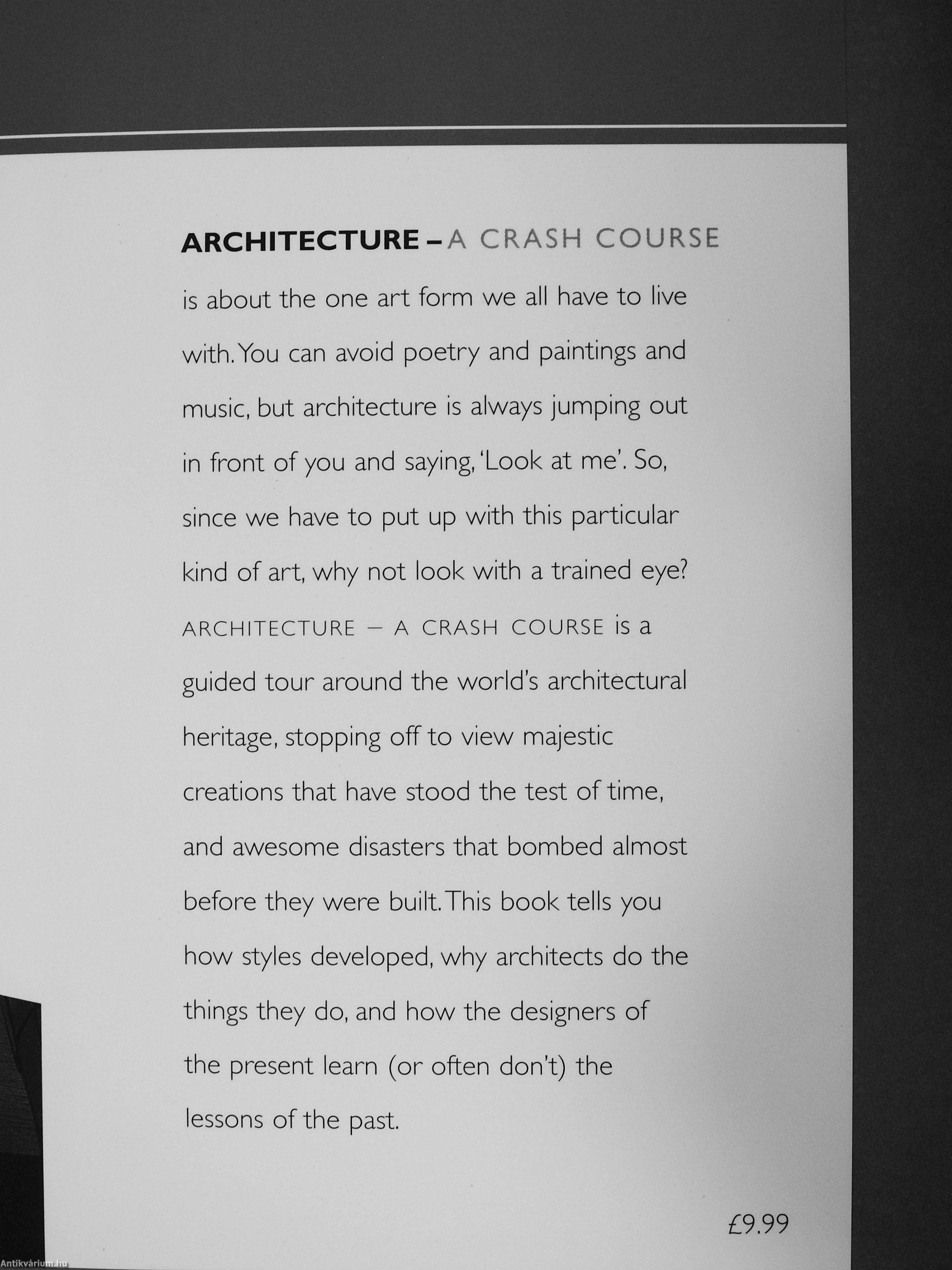 ARCHITECTURE – A CRASH COURSE is about the one art form we all have to live with. You can avoid poetry and paintings and music, but architecture is always jumping out in front of you and saying, 'Look at me'. So, since we have to put up with this particular kind of art, why not look with a trained eye? ARCHITECTURE – A CRASH COURSE is a guided tour around the world's architectural heritage, stopping off to view majestic creations that have stood the test of time, and awesome disasters that bombed almost before they were built. This book tells you how styles developed, why architects do the things they do, and how the designers of the present learn (or often don't) the lessons of the past.

£9.99

Antikvárium.hu